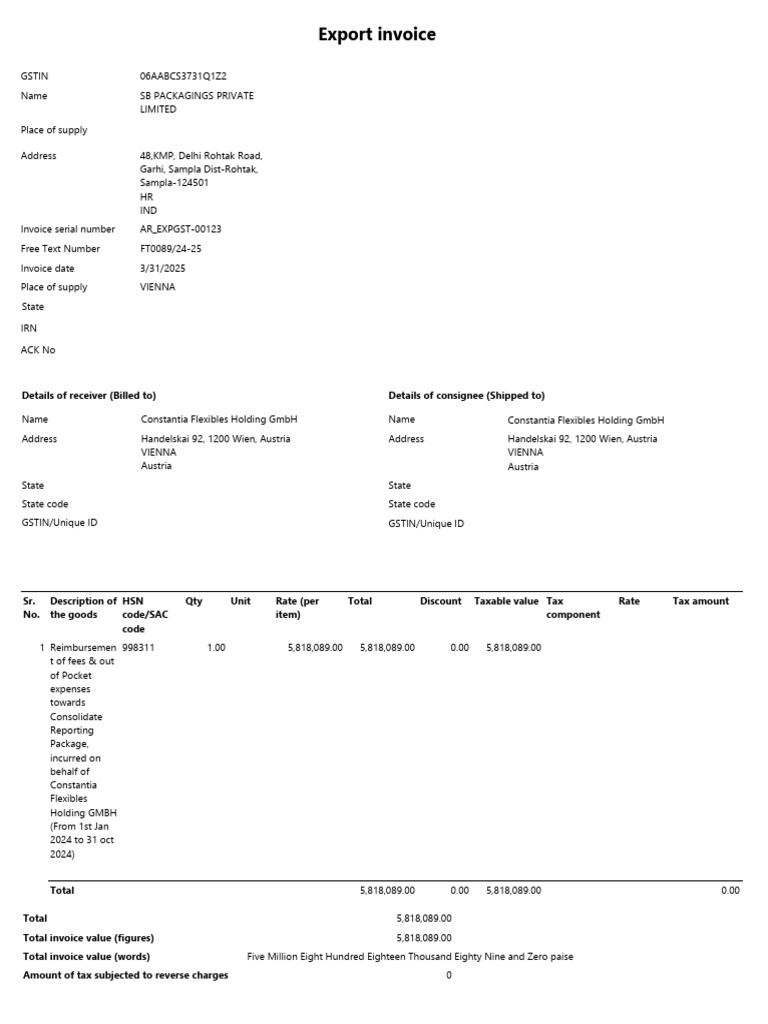 Export invoice

GSTIN
06AABCS3731Q1Z2
Name
SB PACKAGINGS PRIVATE LIMITED
Place of supply
Address
48,KMP, Delhi Rohtak Road,
Garhi, Sampla Dist-Rohtak,
Sampla-124501
HR
IND
Invoice serial number
AR_EXPGST-00123
Free Text Number
FT0089/24-25
Invoice date
3/31/2025
Place of supply
VIENNA
State
IRN
ACK No

Details of receiver (Billed to)

Name
Constantia Flexibles Holding GmbH
Address
Handelskai 92, 1200 Wien, Austria
VIENNA
Austria
State
State code
GSTIN/Unique ID

Details of consignee (Shipped to)

Name
Constantia Flexibles Holding GmbH
Address
Handelskai 92, 1200 Wien, Austria
VIENNA
Austria
State
State code
GSTIN/Unique ID

| Sr. No. | Description of the goods | HSN code/SAC code | Qty | Unit | Rate (per item) | Total | Discount | Taxable value | Tax component | Rate | Tax amount |
|---|---|---|---|---|---|---|---|---|---|---|---|
| 1 | Reimbursement of fees & out of Pocket expenses towards Consolidate Reporting Package, incurred on behalf of Constantia Flexibles Holding GMBH (From 1st Jan 2024 to 31 oct 2024) | 998311 | 1.00 | | 5,818,089.00 | 5,818,089.00 | 0.00 | 5,818,089.00 | | | |
| | Total | | | | | 5,818,089.00 | 0.00 | 5,818,089.00 | | | 0.00 |

Total
5,818,089.00
Total invoice value (figures)
5,818,089.00
Total invoice value (words)
Five Million Eight Hundred Eighteen Thousand Eighty Nine and Zero paise
Amount of tax subjected to reverse charges
0